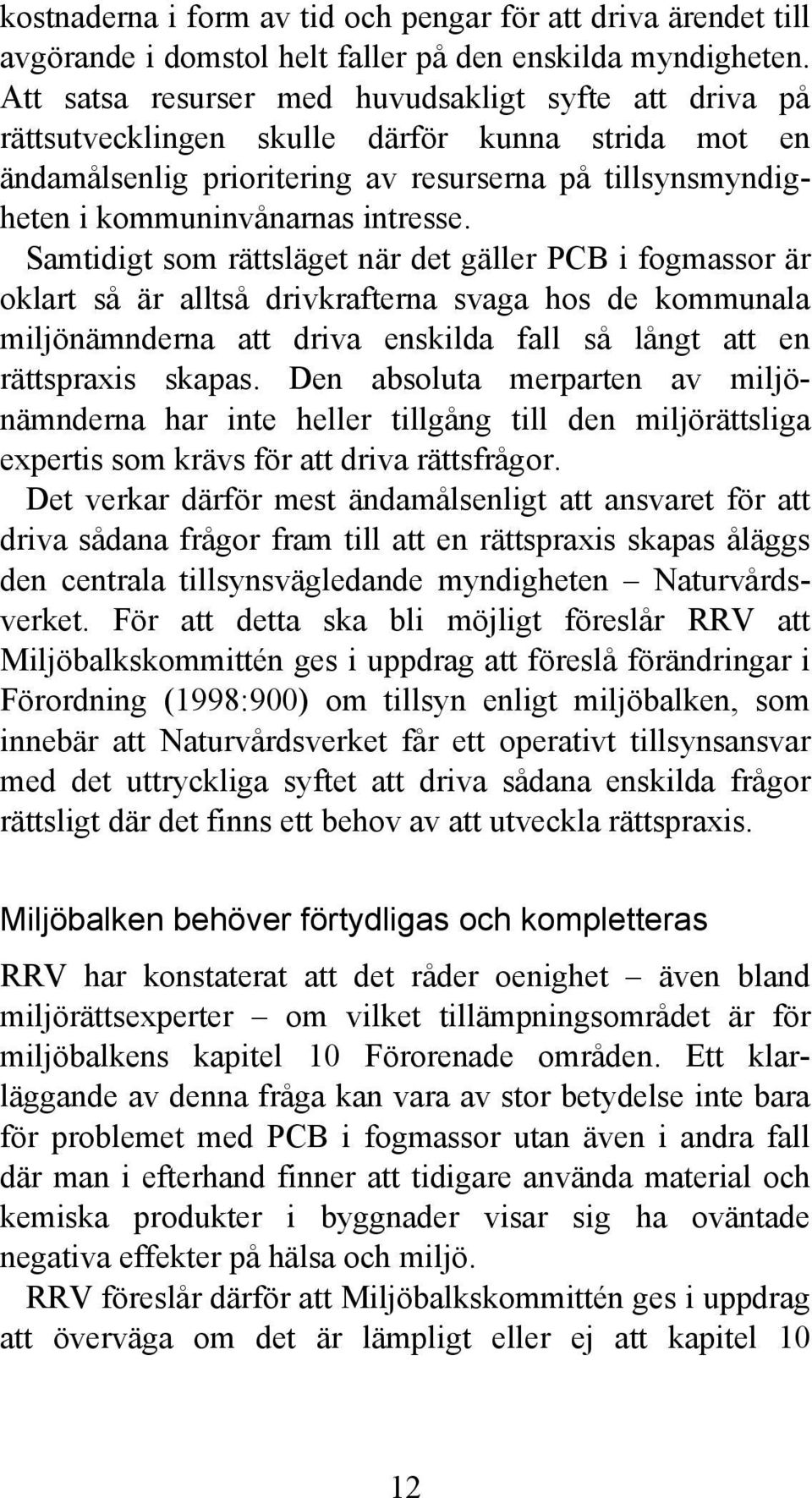 kostnaderna i form av tid och pengar för att driva ärendet till avgörande i domstol helt faller på den enskilda myndigheten. Att satsa resurser med huvudsakligt syfte att driva på rättsutvecklingen skulle därför kunna strida mot en ändamålsenlig prioritering av resurserna på tillsynsmyndigheten i kommuninvånarnas intresse.

Samtidigt som rättsläget när det gäller PCB i fogmassor är oklart så är alltså drivkrafterna svaga hos de kommunala miljönämnderna att driva enskilda fall så långt att en rättspraxis skapas. Den absoluta merparten av miljönämnderna har inte heller tillgång till den miljörättsliga expertis som krävs för att driva rättsfrågor.

Det verkar därför mest ändamålsenligt att ansvaret för att driva sådana frågor fram till att en rättspraxis skapas åläggs den centrala tillsynsvägledande myndigheten – Naturvårdsverket. För att detta ska bli möjligt föreslår RRV att Miljöbalkskommittén ges i uppdrag att föreslå förändringar i Förordning (1998:900) om tillsyn enligt miljöbalken, som innebär att Naturvårdsverket får ett operativt tillsynsansvar med det uttryckliga syftet att driva sådana enskilda frågor rättsligt där det finns ett behov av att utveckla rättspraxis.

Miljöbalken behöver förtydligas och kompletteras

RRV har konstaterat att det råder oenighet – även bland miljörättsexperter – om vilket tillämpningsområdet är för miljöbalkens kapitel 10 Förorenade områden. Ett klarläggande av denna fråga kan vara av stor betydelse inte bara för problemet med PCB i fogmassor utan även i andra fall där man i efterhand finner att tidigare använda material och kemiska produkter i byggnader visar sig ha oväntade negativa effekter på hälsa och miljö.

RRV föreslår därför att Miljöbalkskommittén ges i uppdrag att överväga om det är lämpligt eller ej att kapitel 10

12